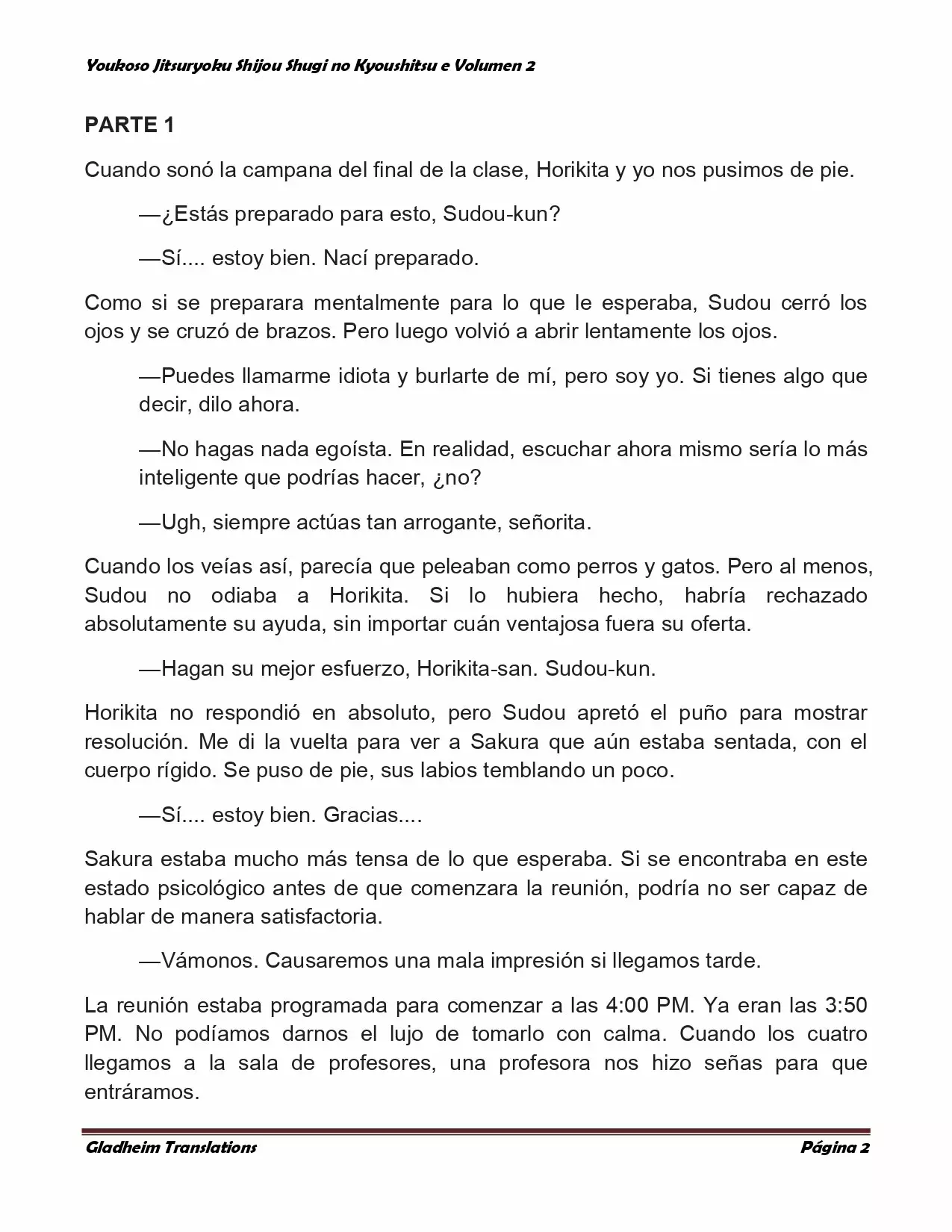 Youkoso Jitsuryoku Shijou Shugi no Kyoushitsu e Volumen 2

PARTE 1

Cuando sonó la campana del final de la clase, Horikita y yo nos pusimos de pie.

—¿Estás preparado para esto, Sudou-kun?

—Sí.... estoy bien. Nací preparado.

Como si se preparara mentalmente para lo que le esperaba, Sudou cerró los ojos y se cruzó de brazos. Pero luego volvió a abrir lentamente los ojos.

—Puedes llamarme idiota y burlarte de mí, pero soy yo. Si tienes algo que decir, dilo ahora.

—No hagas nada egoísta. En realidad, escuchar ahora mismo sería lo más inteligente que podrías hacer, ¿no?

—Ugh, siempre actúas tan arrogante, señorita.

Cuando los veías así, parecía que peleaban como perros y gatos. Pero al menos, Sudou no odiaba a Horikita. Si lo hubiera hecho, habría rechazado absolutamente su ayuda, sin importar cuán ventajosa fuera su oferta.

—Hagan su mejor esfuerzo, Horikita-san. Sudou-kun.

Horikita no respondió en absoluto, pero Sudou apretó el puño para mostrar resolución. Me di la vuelta para ver a Sakura que aún estaba sentada, con el cuerpo rígido. Se puso de pie, sus labios temblando un poco.

—Sí.... estoy bien. Gracias....

Sakura estaba mucho más tensa de lo que esperaba. Si se encontraba en este estado psicológico antes de que comenzara la reunión, podría no ser capaz de hablar de manera satisfactoria.

—Vámonos. Causaremos una mala impresión si llegamos tarde.

La reunión estaba programada para comenzar a las 4:00 PM. Ya eran las 3:50 PM. No podíamos darnos el lujo de tomarlo con calma. Cuando los cuatro llegamos a la sala de profesores, una profesora nos hizo señas para que entráramos.

Gladheim Translations Página 2